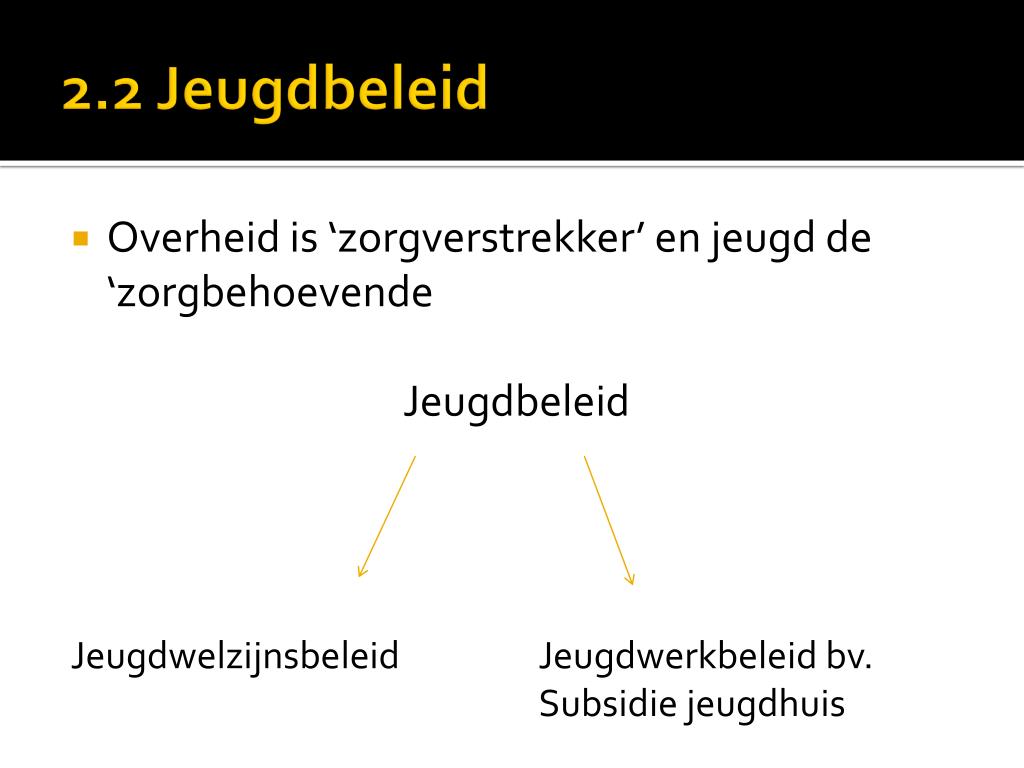 2.2 Jeugdbeleid

Overheid is ‘zorgverstrekker’ en jeugd de ‘zorgbehoevende

Jeugdbeleid

Jeugdwelzijnsbeleid

Jeugdwerkbeleid bv. Subsidie jeugdhuis